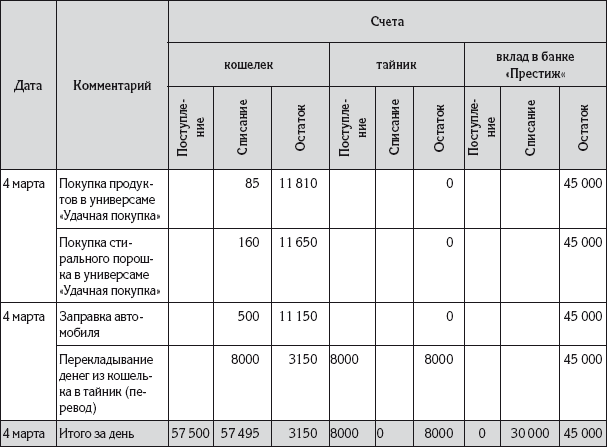 | Дата | Комментарий | Счета | | | | | | | | |
|---|---|---|---|---|---|---|---|---|---|---|
| | | кошелек | | | тайник | | | вклад в банке «Престиж» | | |
| | | Поступление | Списание | Остаток | Поступление | Списание | Остаток | Поступление | Списание | Остаток |
| 4 марта | Покупка продуктов в универсаме «Удачная покупка» | | 85 | 11 810 | | | 0 | | | 45 000 |
| | Покупка стирального порошка в универсаме «Удачная покупка» | | 160 | 11 650 | | | 0 | | | 45 000 |
| 4 марта | Заправка автомобиля | | 500 | 11 150 | | | 0 | | | 45 000 |
| | Перекладывание денег из кошелька в тайник (перевод) | | 8000 | 3150 | 8000 | | 8000 | | | 45 000 |
| 4 марта | Итого за день | 57 500 | 57 495 | 3150 | 8000 | 0 | 8000 | 0 | 30 000 | 45 000 |